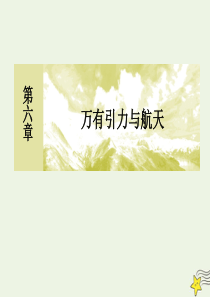 第六章

万有引力与航天